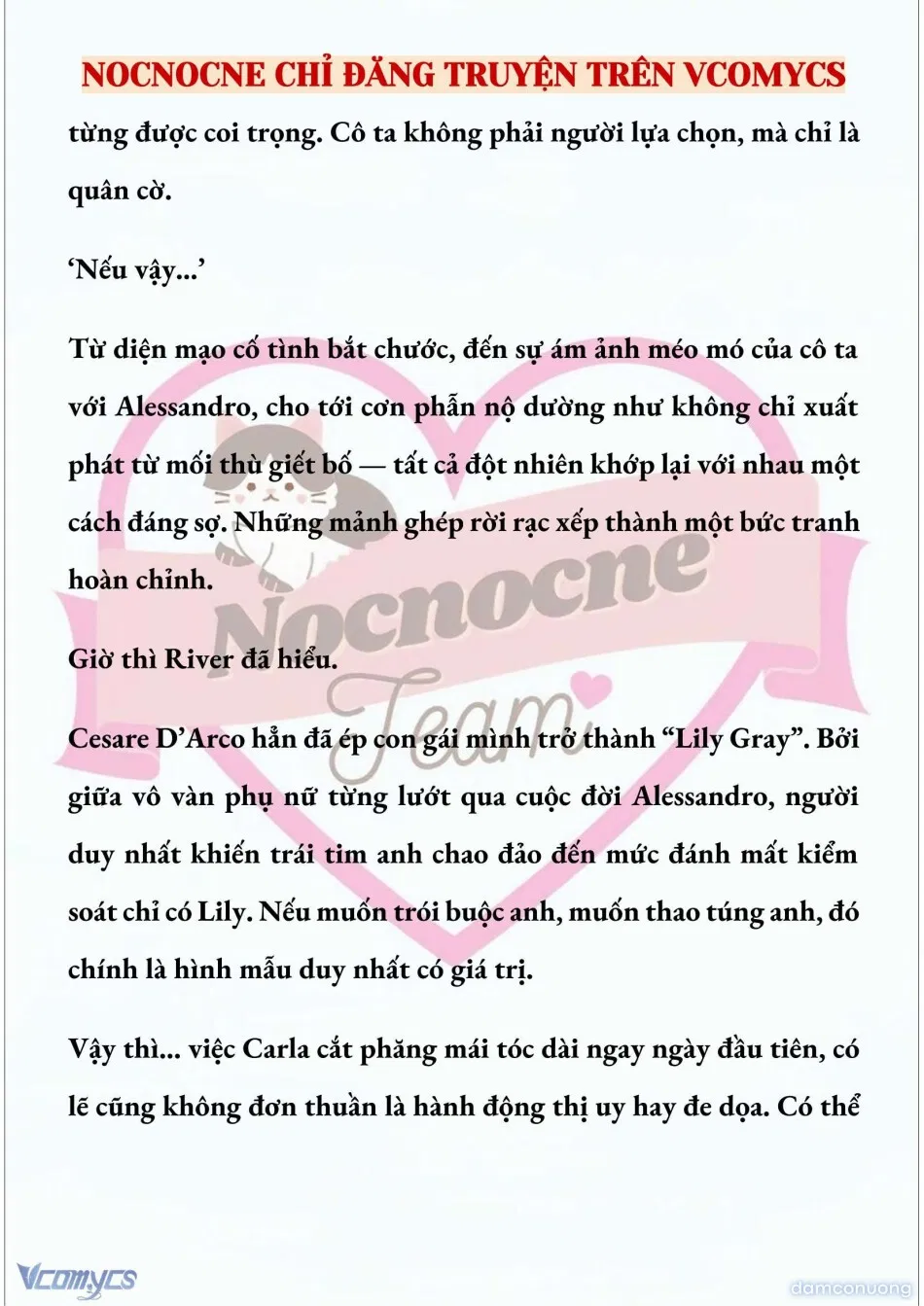 NOCNOCNE CHỈ ĐĂNG TRUYỆN TRÊN VCOMYCS

từng được coi trọng. Cô ta không phải người lựa chọn, mà chỉ là quân cờ.

‘Nếu vậy...’

Từ diện mạo cố tình bắt chước, đến sự ám ảnh méo mó của cô ta với Alessandro, cho tới cơn phẫn nộ dường như không chỉ xuất phát từ mối thù giết bố — tất cả đột nhiên khớp lại với nhau một cách đáng sợ. Những mảnh ghép rời rạc xếp thành một bức tranh hoàn chỉnh.

Giờ thì River đã hiểu.

Cesare D’Arco hẳn đã ép con gái mình trở thành “Lily Gray”. Bởi giữa vô vàn phụ nữ từng lướt qua cuộc đời Alessandro, người duy nhất khiến trái tim anh chao đảo đến mức đánh mất kiểm soát chỉ có Lily. Nếu muốn trói buộc anh, muốn thao túng anh, đó chính là hình mẫu duy nhất có giá trị.

Vậy thì... việc Carla cắt phăng mái tóc dài ngay ngày đầu tiên, có lẽ cũng không đơn thuần là hành động thị uy hay đe dọa. Có thể

Nocnocne Team

Vcomycs

damconuong